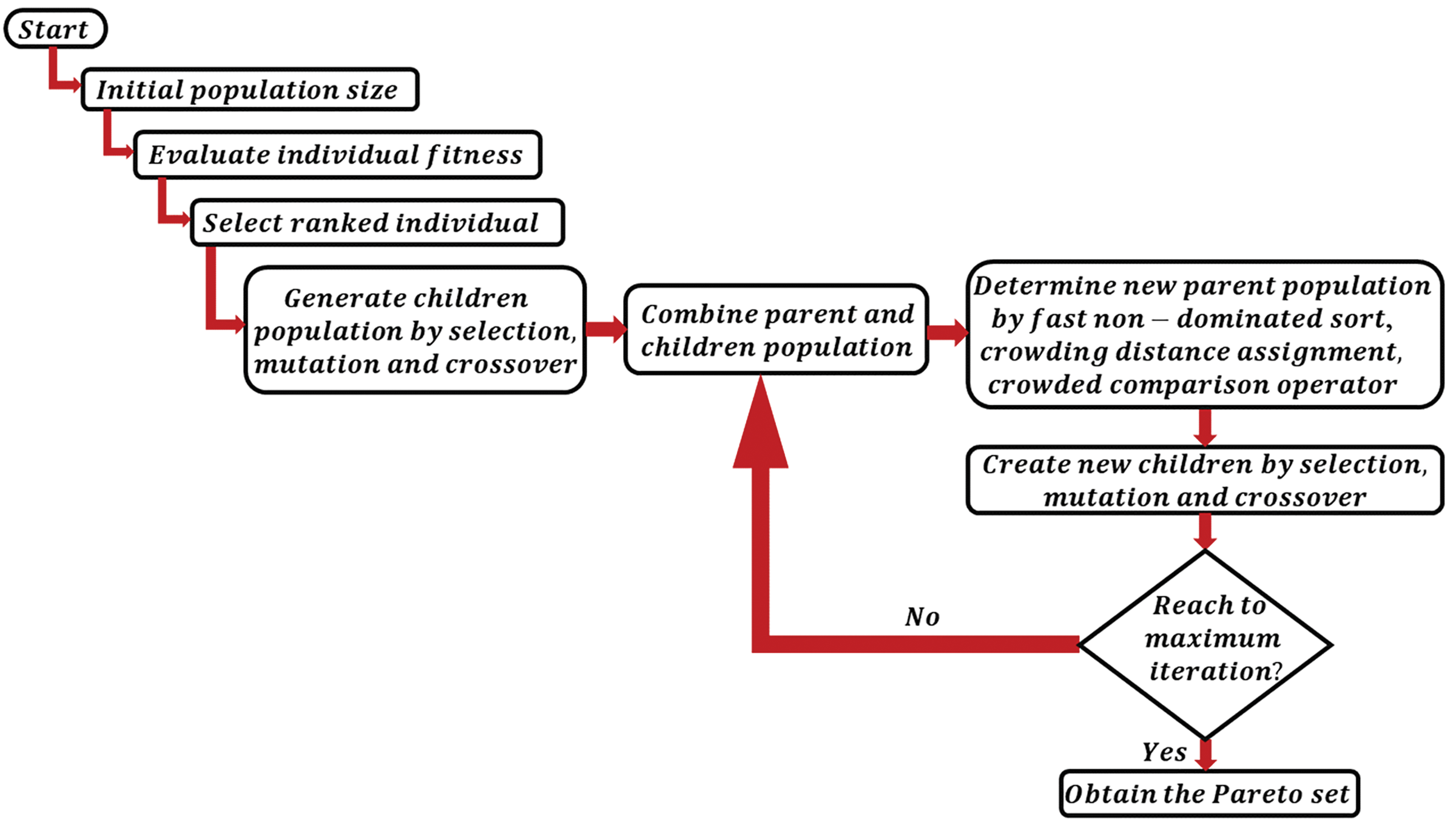 Start

Initial population size

Evaluate individual fitness

Select ranked individual

Generate children population by selection, mutation and crossover

Combine parent and children population

Determine new parent population by fast non − dominated sort, crowding distance assignment, crowded comparison operator

Create new children by selection, mutation and crossover

Reach to maximum iteration?

No

Yes

Obtain the Pareto set